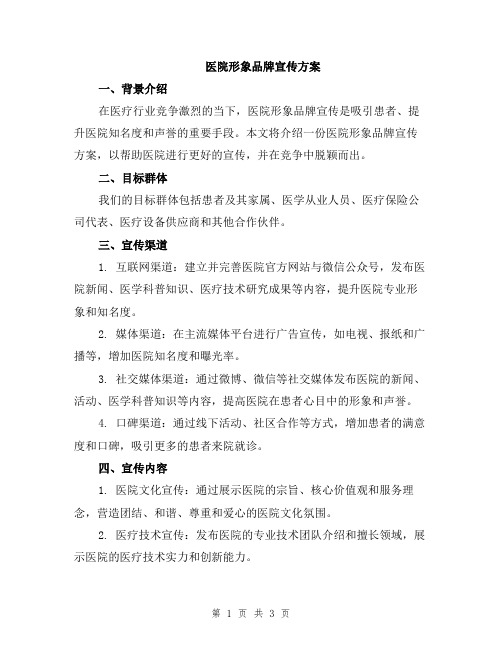 医院形象品牌宣传方案

一、背景介绍

在医疗行业竞争激烈的当下，医院形象品牌宣传是吸引患者、提升医院知名度和声誉的重要手段。本文将介绍一份医院形象品牌宣传方案，以帮助医院进行更好的宣传，并在竞争中脱颖而出。

二、目标群体

我们的目标群体包括患者及其家属、医学从业人员、医疗保险公司代表、医疗设备供应商和其他合作伙伴。

三、宣传渠道

1. 互联网渠道：建立并完善医院官方网站与微信公众号，发布医院新闻、医学科普知识、医疗技术研究成果等内容，提升医院专业形象和知名度。

2. 媒体渠道：在主流媒体平台进行广告宣传，如电视、报纸和广播等，增加医院知名度和曝光率。

3. 社交媒体渠道：通过微博、微信等社交媒体发布医院的新闻、活动、医学科普知识等内容，提高医院在患者心目中的形象和声誉。

4. 口碑渠道：通过线下活动、社区合作等方式，增加患者的满意度和口碑，吸引更多的患者来院就诊。

四、宣传内容

1. 医院文化宣传：通过展示医院的宗旨、核心价值观和服务理念，营造团结、和谐、尊重和爱心的医院文化氛围。

2. 医疗技术宣传：发布医院的专业技术团队介绍和擅长领域，展示医院的医疗技术实力和创新能力。

第 1 页 共 3 页